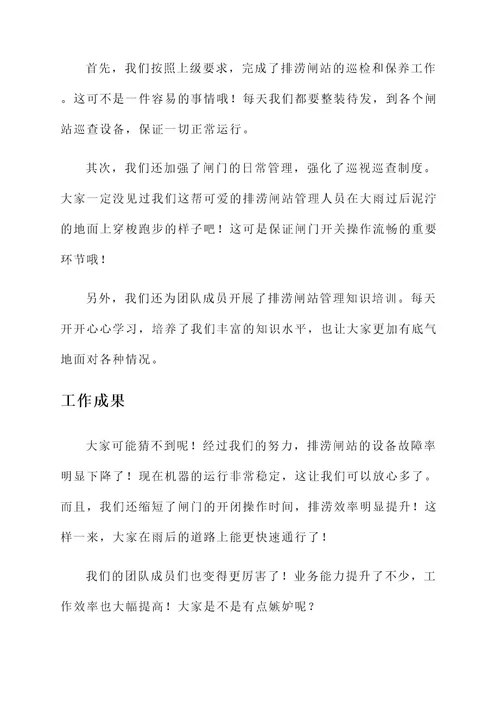 首先，我们按照上级要求，完成了排涝闸站的巡检和保养工作。这可不是一件容易的事情哦！每天我们都要整装待发，到各个闸站巡查设备，保证一切正常运行。

其次，我们还加强了闸门的日常管理，强化了巡视巡查制度。大家一定没见过我们这帮可爱的排涝闸站管理人员在大雨过后泥泞的地面上穿梭跑步的样子吧！这可是保证闸门开关操作流畅的重要环节哦！

另外，我们还为团队成员开展了排涝闸站管理知识培训。每天开开心心学习，培养了我们丰富的知识水平，也让大家更加有底气地面对各种情况。

工作成果

大家可能猜不到呢！经过我们的努力，排涝闸站的设备故障率明显下降了！现在机器的运行非常稳定，这让我们可以放心多了。而且，我们还缩短了闸门的开闭操作时间，排涝效率明显提升！这样一来，大家在雨后的道路上能更快速通行了！

我们的团队成员们也变得更厉害了！业务能力提升了不少，工作效率也大幅提高！大家是不是有点嫉妒呢？